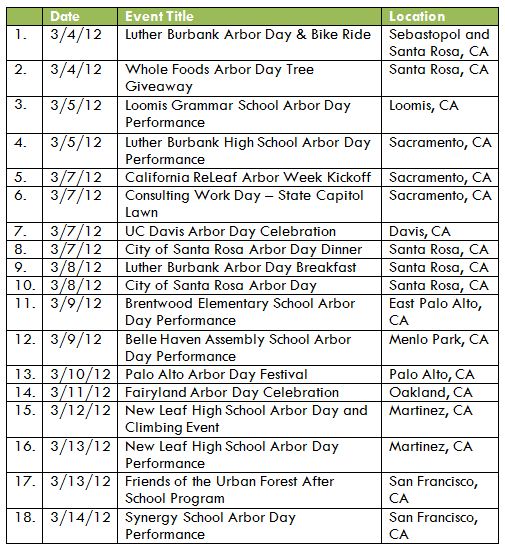 | | Date | Event Title | Location |
|---|---|---|---|
| 1. | 3/4/12 | Luther Burbank Arbor Day & Bike Ride | Sebastopol and Santa Rosa, CA |
| 2. | 3/4/12 | Whole Foods Arbor Day Tree Giveaway | Santa Rosa, CA |
| 3. | 3/5/12 | Loomis Grammar School Arbor Day Performance | Loomis, CA |
| 4. | 3/5/12 | Luther Burbank High School Arbor Day Performance | Sacramento, CA |
| 5. | 3/7/12 | California ReLeaf Arbor Week Kickoff | Sacramento, CA |
| 6. | 3/7/12 | Consulting Work Day – State Capitol Lawn | Sacramento, CA |
| 7. | 3/7/12 | UC Davis Arbor Day Celebration | Davis, CA |
| 8. | 3/7/12 | City of Santa Rosa Arbor Day Dinner | Santa Rosa, CA |
| 9. | 3/8/12 | Luther Burbank Arbor Day Breakfast | Santa Rosa, CA |
| 10. | 3/8/12 | City of Santa Rosa Arbor Day | Santa Rosa, CA |
| 11. | 3/9/12 | Brentwood Elementary School Arbor Day Performance | East Palo Alto, CA |
| 12. | 3/9/12 | Belle Haven Assembly School Arbor Day Performance | Menlo Park, CA |
| 13. | 3/10/12 | Palo Alto Arbor Day Festival | Palo Alto, CA |
| 14. | 3/11/12 | Fairyland Arbor Day Celebration | Oakland, CA |
| 15. | 3/12/12 | New Leaf High School Arbor Day and Climbing Event | Martinez, CA |
| 16. | 3/13/12 | New Leaf High School Arbor Day Performance | Martinez, CA |
| 17. | 3/13/12 | Friends of the Urban Forest After School Program | San Francisco, CA |
| 18. | 3/14/12 | Synergy School Arbor Day Performance | San Francisco, CA |